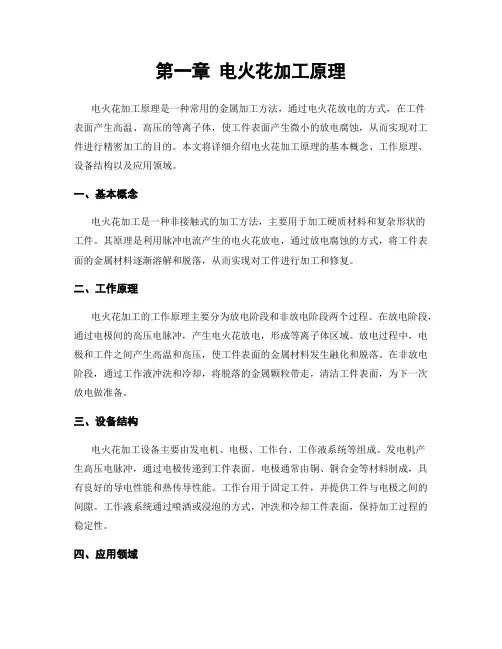 第一章 电火花加工原理

电火花加工原理是一种常用的金属加工方法，通过电火花放电的方式，在工件表面产生高温、高压的等离子体，使工件表面产生微小的放电腐蚀，从而实现对工件进行精密加工的目的。本文将详细介绍电火花加工原理的基本概念、工作原理、设备结构以及应用领域。

一、基本概念

电火花加工是一种非接触式的加工方法，主要用于加工硬质材料和复杂形状的工件。其原理是利用脉冲电流产生的电火花放电，通过放电腐蚀的方式，将工件表面的金属材料逐渐溶解和脱落，从而实现对工件进行加工和修复。

二、工作原理

电火花加工的工作原理主要分为放电阶段和非放电阶段两个过程。在放电阶段，通过电极间的高压电脉冲，产生电火花放电，形成等离子体区域。放电过程中，电极和工件之间产生高温和高压，使工件表面的金属材料发生融化和脱落。在非放电阶段，通过工作液冲洗和冷却，将脱落的金属颗粒带走，清洁工件表面，为下一次放电做准备。

三、设备结构

电火花加工设备主要由发电机、电极、工作台、工作液系统等组成。发电机产生高压电脉冲，通过电极传递到工件表面。电极通常由铜、铜合金等材料制成，具有良好的导电性能和热传导性能。工作台用于固定工件，并提供工件与电极之间的间隙。工作液系统通过喷洒或浸泡的方式，冲洗和冷却工件表面，保持加工过程的稳定性。

四、应用领域